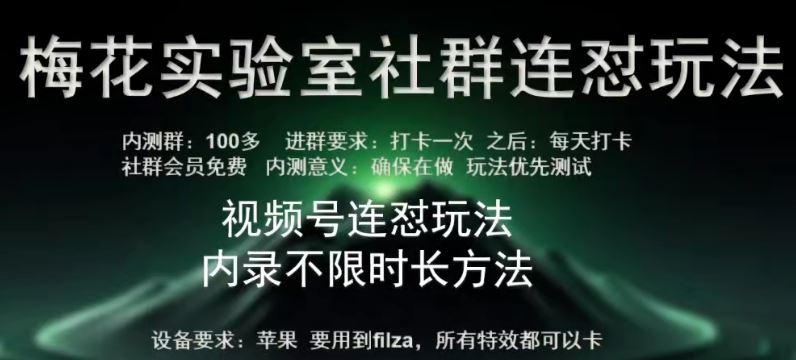 梅花实验室社群连怼玩法

内测群：100多　进群要求：打卡一次　之后：每天打卡
社群会员免费　内测意义：确保在做　玩法优先测试

视频号连怼玩法
内录不限时长方法

设备要求：苹果　要用到filza，所有特效都可以卡